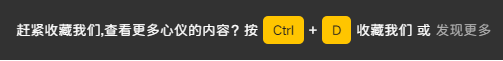 赶紧收藏我们,查看更多心仪的内容？按 Ctrl + D 收藏我们 或 发现更多